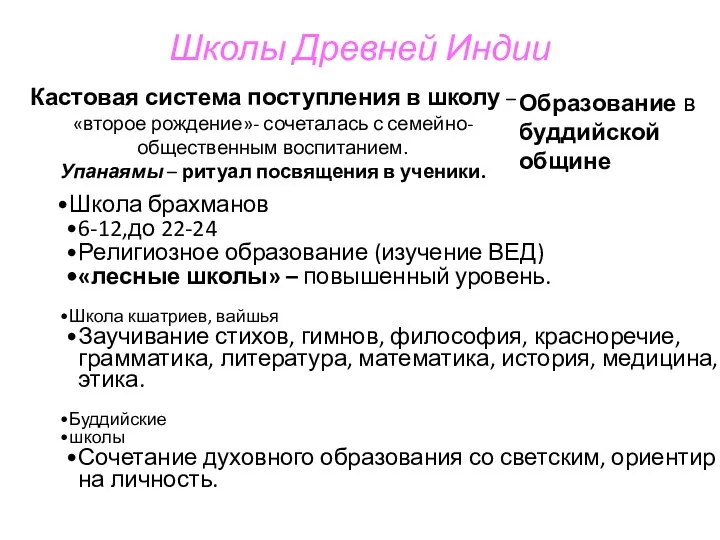 Школы Древней Индии

Кастовая система поступления в школу – «второе рождение»- сочеталась с семейно-общественным воспитанием. Упанаямы – ритуал посвящения в ученики.

Образование в буддийской общине

•Школа брахманов
•6-12,до 22-24
•Религиозное образование (изучение ВЕД)
•«лесные школы» – повышенный уровень.

•Школа кшатриев, вайшья
•Заучивание стихов, гимнов, философия, красноречие, грамматика, литература, математика, история, медицина, этика.

•Буддийские
•школы
•Сочетание духовного образования со светским, ориентир на личность.